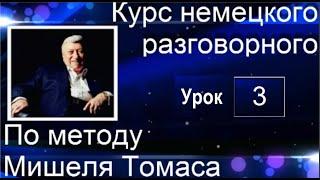 Курс немецкого разговорного

Урок 3

По методу Мишеля Томаса